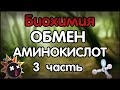 Биохимия
ОБМЕН
АМИНОКИСЛОТ
3 часть